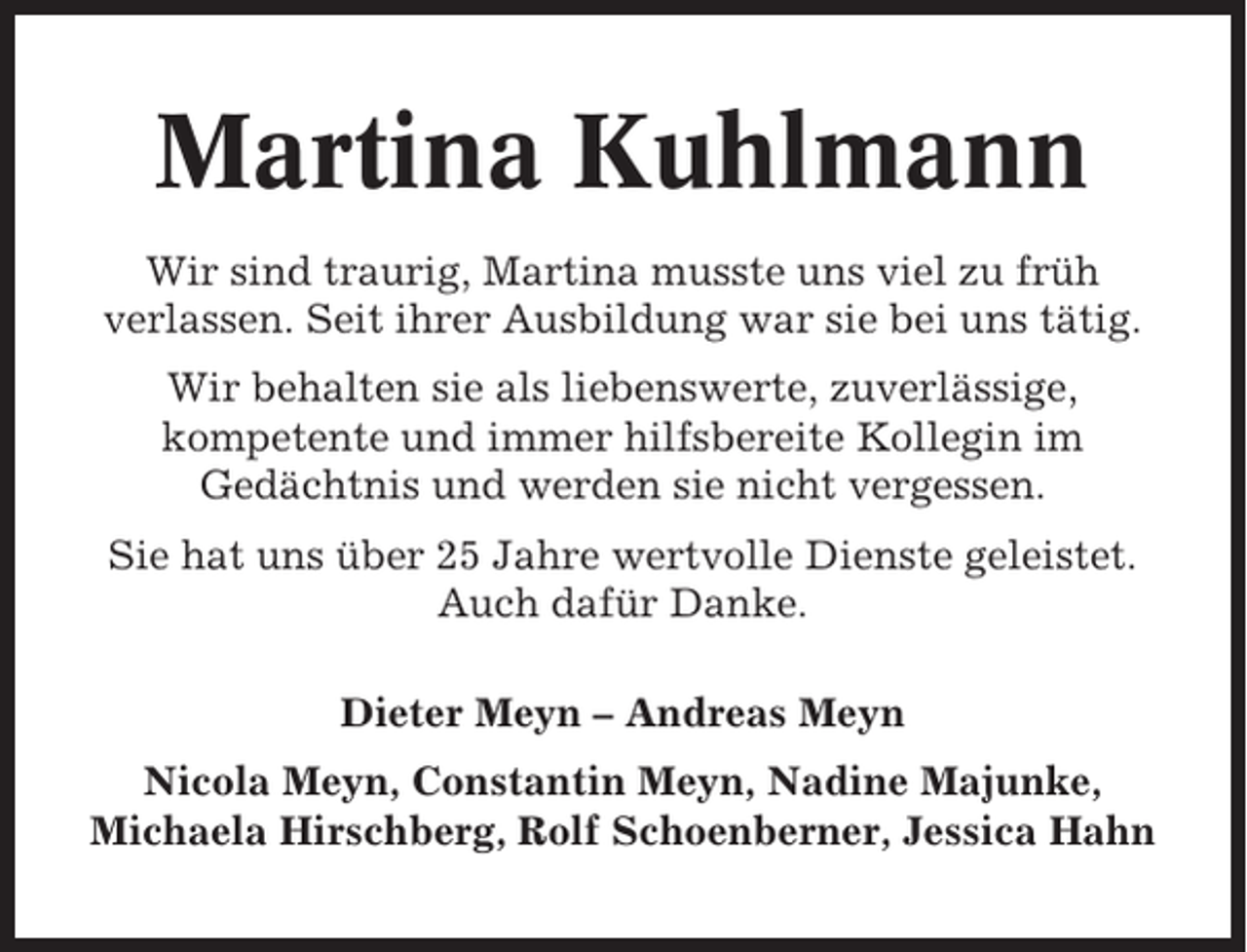 Martina Kuhlmann

Wir sind traurig, Martina musste uns viel zu früh verlassen. Seit ihrer Ausbildung war sie bei uns tätig.

Wir behalten sie als liebenswerte, zuverlässige, kompetente und immer hilfsbereite Kollegin im Gedächtnis und werden sie nicht vergessen.

Sie hat uns über 25 Jahre wertvolle Dienste geleistet. Auch dafür Danke.

Dieter Meyn – Andreas Meyn

Nicola Meyn, Constantin Meyn, Nadine Majunke, Michaela Hirschberg, Rolf Schoenberner, Jessica Hahn